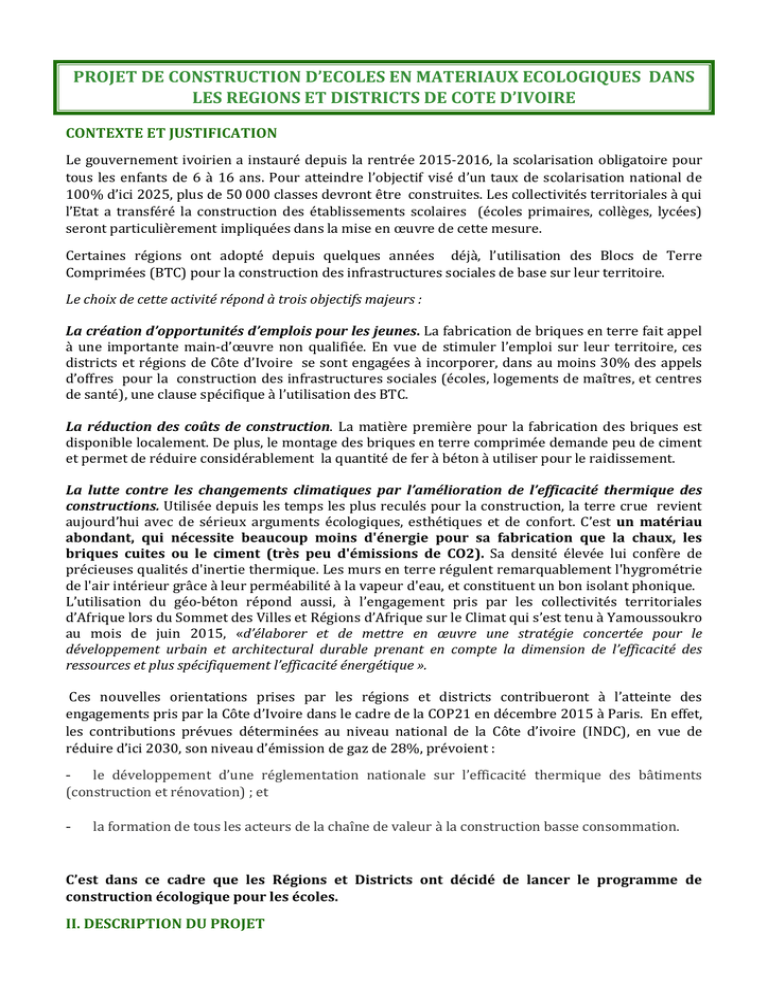 PROJET DE CONSTRUCTION D'ECOLES EN MATERIAUX ECOLOGIQUES DANS LES REGIONS ET DISTRICTS DE COTE D'IVOIRE

CONTEXTE ET JUSTIFICATION

Le gouvernement ivoirien a instauré depuis la rentrée 2015-2016, la scolarisation obligatoire pour tous les enfants de 6 à 16 ans. Pour atteindre l'objectif visé d'un taux de scolarisation national de 100% d'ici 2025, plus de 50 000 classes devront être construites. Les collectivités territoriales à qui l'Etat a transféré la construction des établissements scolaires (écoles primaires, collèges, lycées) seront particulièrement impliquées dans la mise en œuvre de cette mesure.

Certaines régions ont adopté depuis quelques années déjà, l'utilisation des Blocs de Terre Comprimées (BTC) pour la construction des infrastructures sociales de base sur leur territoire.

Le choix de cette activité répond à trois objectifs majeurs :

La création d'opportunités d'emplois pour les jeunes. La fabrication de briques en terre fait appel à une importante main-d'œuvre non qualifiée. En vue de stimuler l'emploi sur leur territoire, ces districts et régions de Côte d'Ivoire se sont engagées à incorporer, dans au moins 30% des appels d'offres pour la construction des infrastructures sociales (écoles, logements de maîtres, et centres de santé), une clause spécifique à l'utilisation des BTC.

La réduction des coûts de construction. La matière première pour la fabrication des briques est disponible localement. De plus, le montage des briques en terre comprimée demande peu de ciment et permet de réduire considérablement la quantité de fer à béton à utiliser pour le raidissement.

La lutte contre les changements climatiques par l'amélioration de l'efficacité thermique des constructions. Utilisée depuis les temps les plus reculés pour la construction, la terre crue revient aujourd'hui avec de sérieux arguments écologiques, esthétiques et de confort. C'est un matériau abondant, qui nécessite beaucoup moins d'énergie pour sa fabrication que la chaux, les briques cuites ou le ciment (très peu d'émissions de CO2). Sa densité élevée lui confère de précieuses qualités d'inertie thermique. Les murs en terre régulent remarquablement l'hygrométrie de l'air intérieur grâce à leur perméabilité à la vapeur d'eau, et constituent un bon isolant phonique.
L'utilisation du géo-béton répond aussi, à l'engagement pris par les collectivités territoriales d'Afrique lors du Sommet des Villes et Régions d'Afrique sur le Climat qui s'est tenu à Yamoussoukro au mois de juin 2015, «d'élaborer et de mettre en œuvre une stratégie concertée pour le développement urbain et architectural durable prenant en compte la dimension de l'efficacité des ressources et plus spécifiquement l'efficacité énergétique ».

Ces nouvelles orientations prises par les régions et districts contribueront à l'atteinte des engagements pris par la Côte d'Ivoire dans le cadre de la COP21 en décembre 2015 à Paris. En effet, les contributions prévues déterminées au niveau national de la Côte d'ivoire (INDC), en vue de réduire d'ici 2030, son niveau d'émission de gaz de 28%, prévoient :

- le développement d'une réglementation nationale sur l'efficacité thermique des bâtiments (construction et rénovation) ; et

- la formation de tous les acteurs de la chaîne de valeur à la construction basse consommation.

C'est dans ce cadre que les Régions et Districts ont décidé de lancer le programme de construction écologique pour les écoles.

II. DESCRIPTION DU PROJET